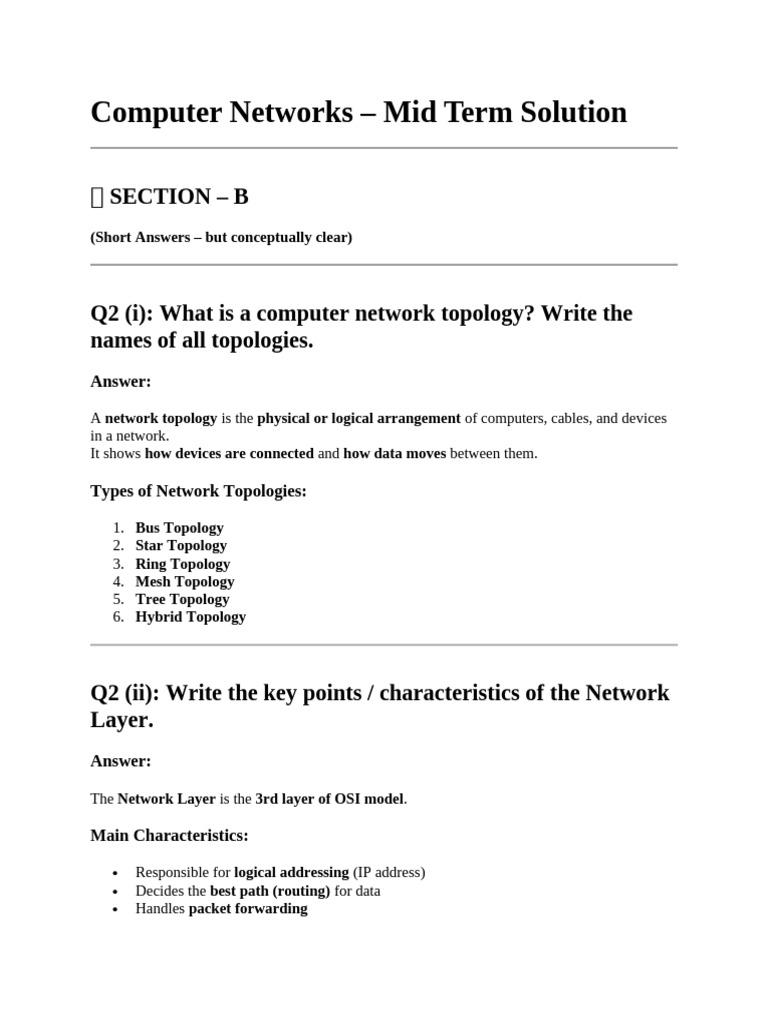 Computer Networks – Mid Term Solution

SECTION – B

(Short Answers – but conceptually clear)

Q2 (i): What is a computer network topology? Write the names of all topologies.

Answer:

A network topology is the physical or logical arrangement of computers, cables, and devices in a network.
It shows how devices are connected and how data moves between them.

Types of Network Topologies:

1. Bus Topology
2. Star Topology
3. Ring Topology
4. Mesh Topology
5. Tree Topology
6. Hybrid Topology

Q2 (ii): Write the key points / characteristics of the Network Layer.

Answer:

The Network Layer is the 3rd layer of OSI model.

Main Characteristics:

• Responsible for logical addressing (IP address)
• Decides the best path (routing) for data
• Handles packet forwarding